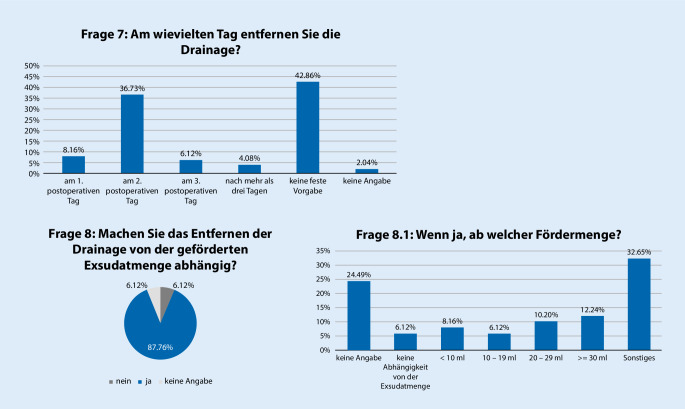 Frage 7: Am wievielten Tag entfernen Sie die Drainage?

50%
45%
40%
35%
30%
25%
20%
15%
10%
5%
0%

8.16%
36.73%
6.12%
4.08%
42.86%
2.04%

am 1. postoperativen Tag
am 2. postoperativen Tag
am 3. postoperativen Tag
nach mehr als drei Tagen
keine feste Vorgabe
keine Angabe

Frage 8: Machen Sie das Entfernen der Drainage von der geförderten Exsudatmenge abhängig?

6.12%
6.12%
87.76%

nein ja keine Angabe

Frage 8.1: Wenn ja, ab welcher Fördermenge?

35%
30%
25%
20%
15%
10%
5%
0%

24.49%
6.12%
8.16%
6.12%
10.20%
12.24%
32.65%

keine Angabe
keine Abhängigkeit von der Exsudatmenge
< 10 ml
10 – 19 ml
20 – 29 ml
>= 30 ml
Sonstiges